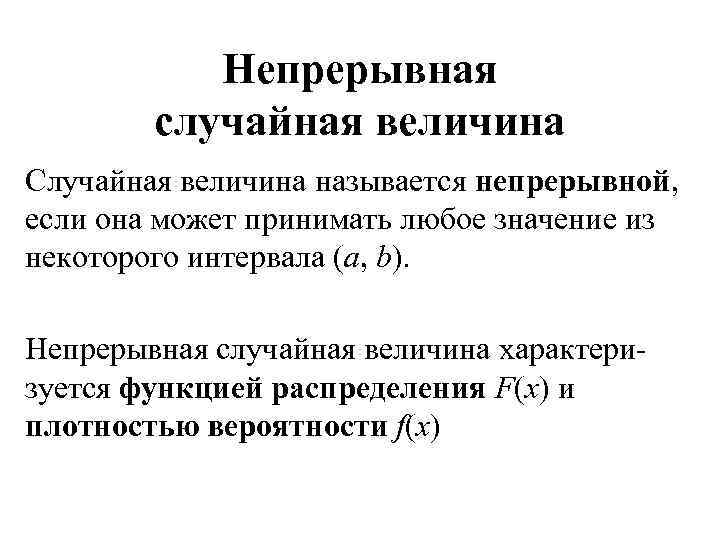 Непрерывная случайная величина

Случайная величина называется непрерывной, если она может принимать любое значение из некоторого интервала $(a, b)$.

Непрерывная случайная величина характеризуется функцией распределения $F(x)$ и плотностью вероятности $f(x)$